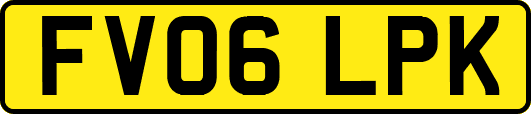 FV06 LPK